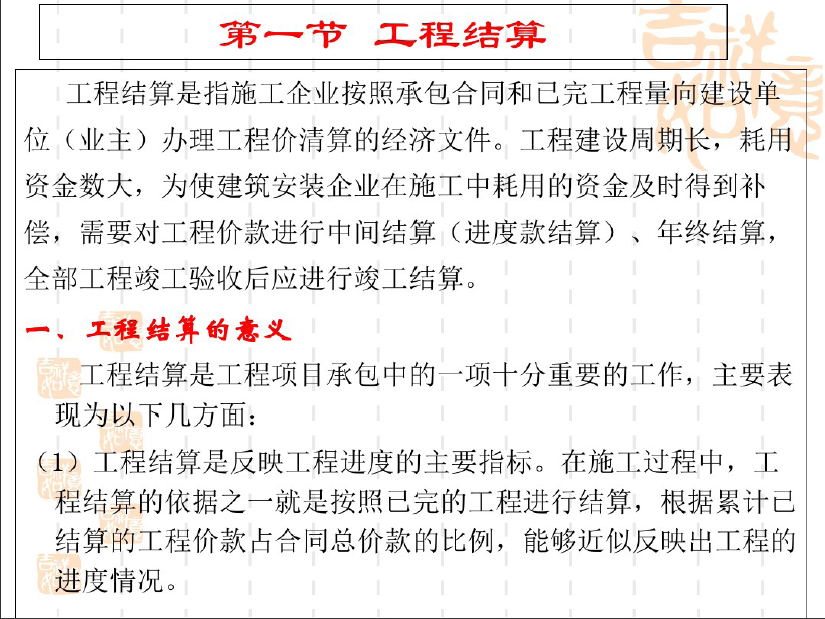 第一节 工程结算

工程结算是指施工企业按照承包合同和已完工程量向建设单位（业主）办理工程价清算的经济文件。工程建设周期长，耗用资金数大，为使建筑安装企业在施工中耗用的资金及时得到补偿，需要对工程价款进行中间结算（进度款结算）、年终结算，全部工程竣工验收后应进行竣工结算。

一、工程结算的意义

工程结算是工程项目承包中的一项十分重要的工作，主要表现为以下几方面：

（1）工程结算是反映工程进度的主要指标。在施工过程中，工程结算的依据之一就是按照已完的工程进行结算，根据累计已结算的工程价款占合同总价款的比例，能够近似反映出工程的进度情况。